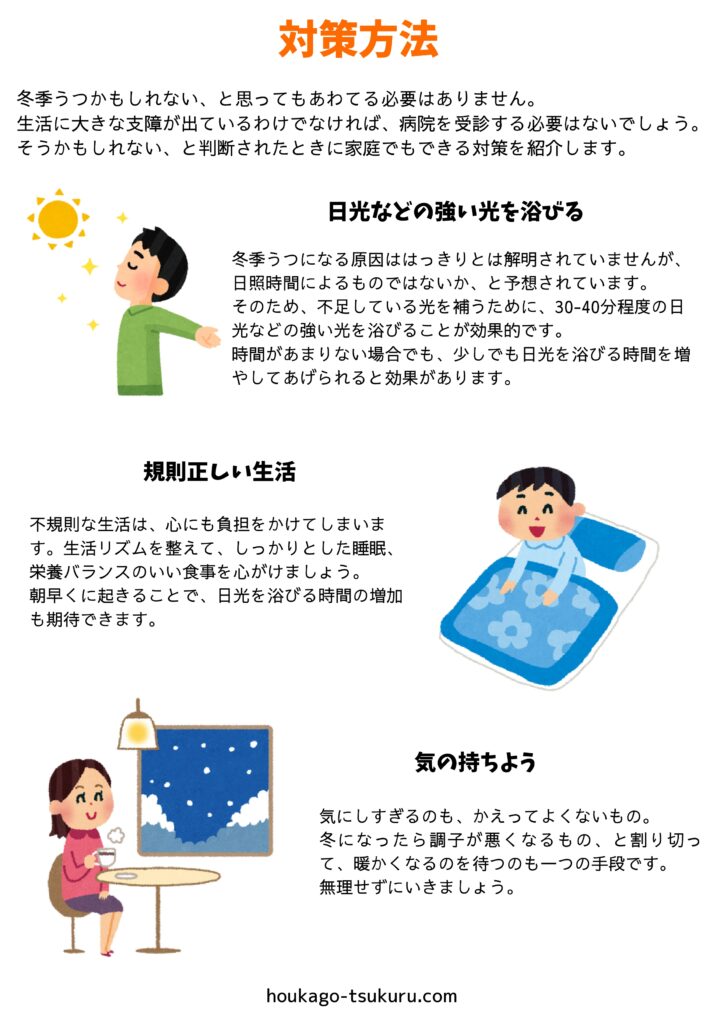 対策方法

冬季うつかもしれない、と思ってもあわてる必要はありません。
生活に大きな支障が出ているわけでなければ、病院を受診する必要はないでしょう。
そうかもしれない、と判断されたときに家庭でもできる対策を紹介します。

日光などの強い光を浴びる

冬季うつになる原因ははっきりとは解明されていませんが、日照時間によるものではないか、と予想されています。
そのため、不足している光を補うために、30-40分程度の日光などの強い光を浴びることが効果的です。
時間があまりない場合でも、少しでも日光を浴びる時間を増やしてあげられると効果があります。

規則正しい生活

不規則な生活は、心にも負担をかけてしまいます。生活リズムを整えて、しっかりとした睡眠、栄養バランスのいい食事を心がけましょう。
朝早くに起きることで、日光を浴びる時間の増加も期待できます。

気の持ちよう

気にしすぎるのも、かえってよくないもの。
冬になったら調子が悪くなるもの、と割り切って、暖かくなるのを待つのも一つの手段です。
無理せずにいきましょう。

houkago-tsukuru.com